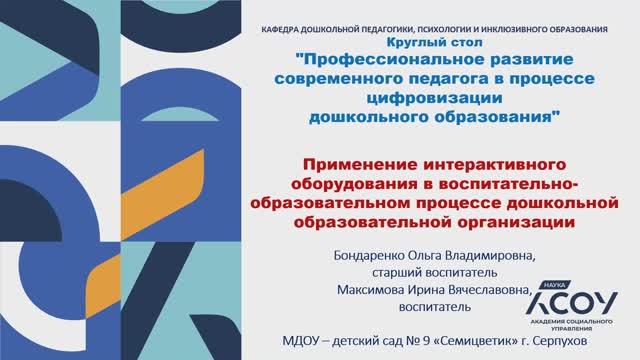 КАФЕДРА ДОШКОЛЬНОЙ ПЕДАГОГИКИ, ПСИХОЛОГИИ И ИНКЛЮЗИВНОГО ОБРАЗОВАНИЯ
Круглый стол
"Профессиональное развитие современного педагога в процессе цифровизации дошкольного образования"

Применение интерактивного оборудования в воспитательно-образовательном процессе дошкольной образовательной организации

Бондаренко Ольга Владимировна, старший воспитатель
Максимова Ирина Вячеславовна, воспитатель

НАУКА
АСОУ
АКАДЕМИЯ СОЦИАЛЬНОГО УПРАВЛЕНИЯ

МДОУ – детский сад № 9 «Семицветик» г. Серпухов